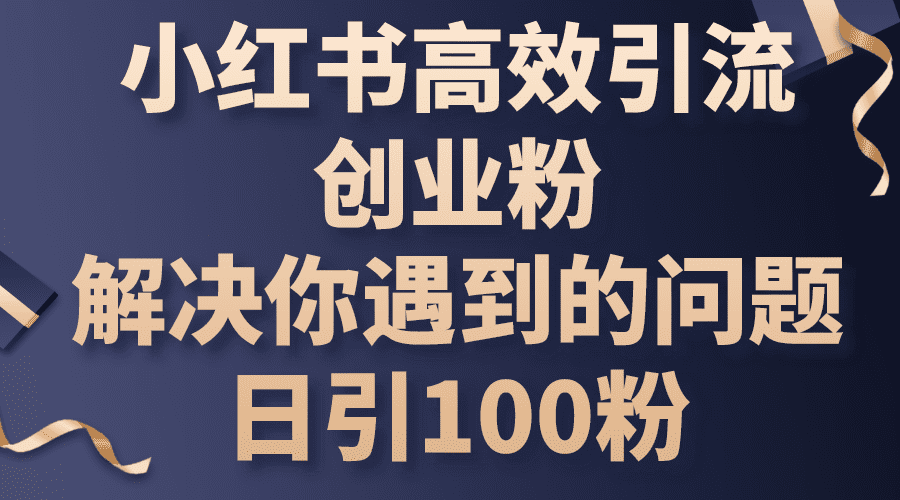 小红书高效引流
创业粉
解决你遇到的问题
日引100粉